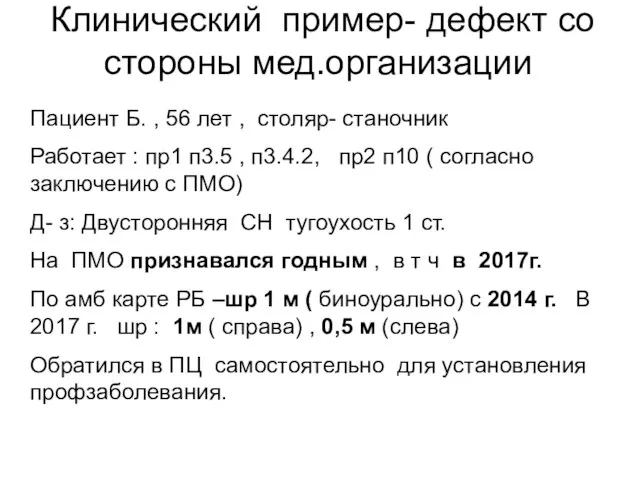 Клинический пример- дефект со стороны мед.организации

Пациент Б. , 56 лет , столяр- станочник

Работает : пр1 п3.5 , п3.4.2, пр2 п10 ( согласно заключению с ПМО)

Д- з: Двусторонняя СН тугоухость 1 ст.

На ПМО признавался годным , в т ч в 2017г.

По амб карте РБ –шр 1 м ( биноурально) с 2014 г. В 2017 г. шр : 1м ( справа) , 0,5 м (слева)

Обратился в ПЦ самостоятельно для установления профзаболевания.